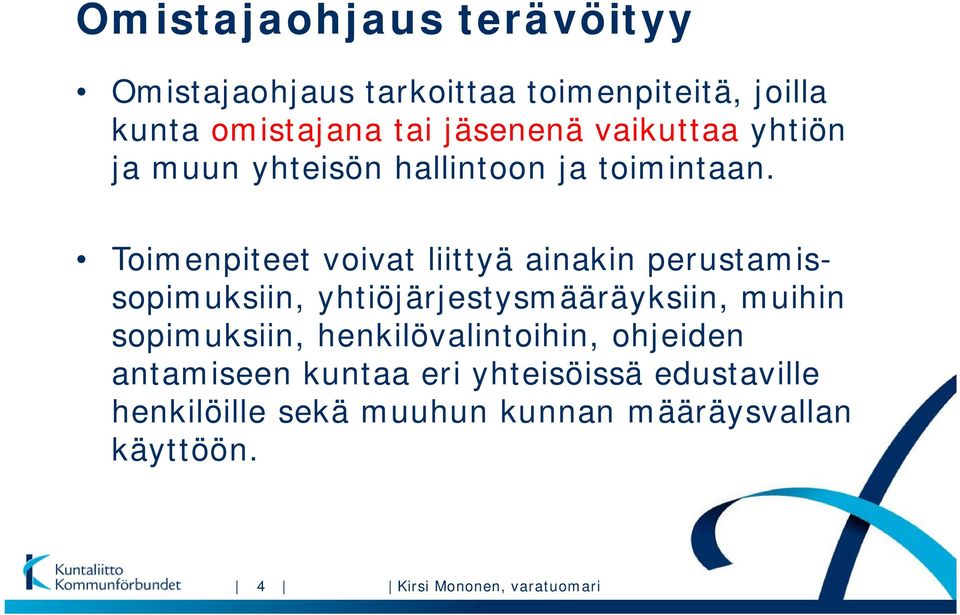 Omistajaohjaus terävöityy

• Omistajaohjaus tarkoittaa toimenpiteitä, joilla kunta omistajana tai jäsenenä vaikuttaa yhtiön ja muun yhteisön hallintoon ja toimintaan.

• Toimenpiteet voivat liittyä ainakin perustamissopimuksiin, yhtiöjärjestysmääräyksiin, muihin sopimuksiin, henkilövalintoihin, ohjeiden antamiseen kuntaa eri yhteisöissä edustaville henkilöille sekä muuhun kunnan määräysvallan käyttöön.

Kuntaliitto Kommunförbundet | 4 | | Kirsi Mononen, varatuomari